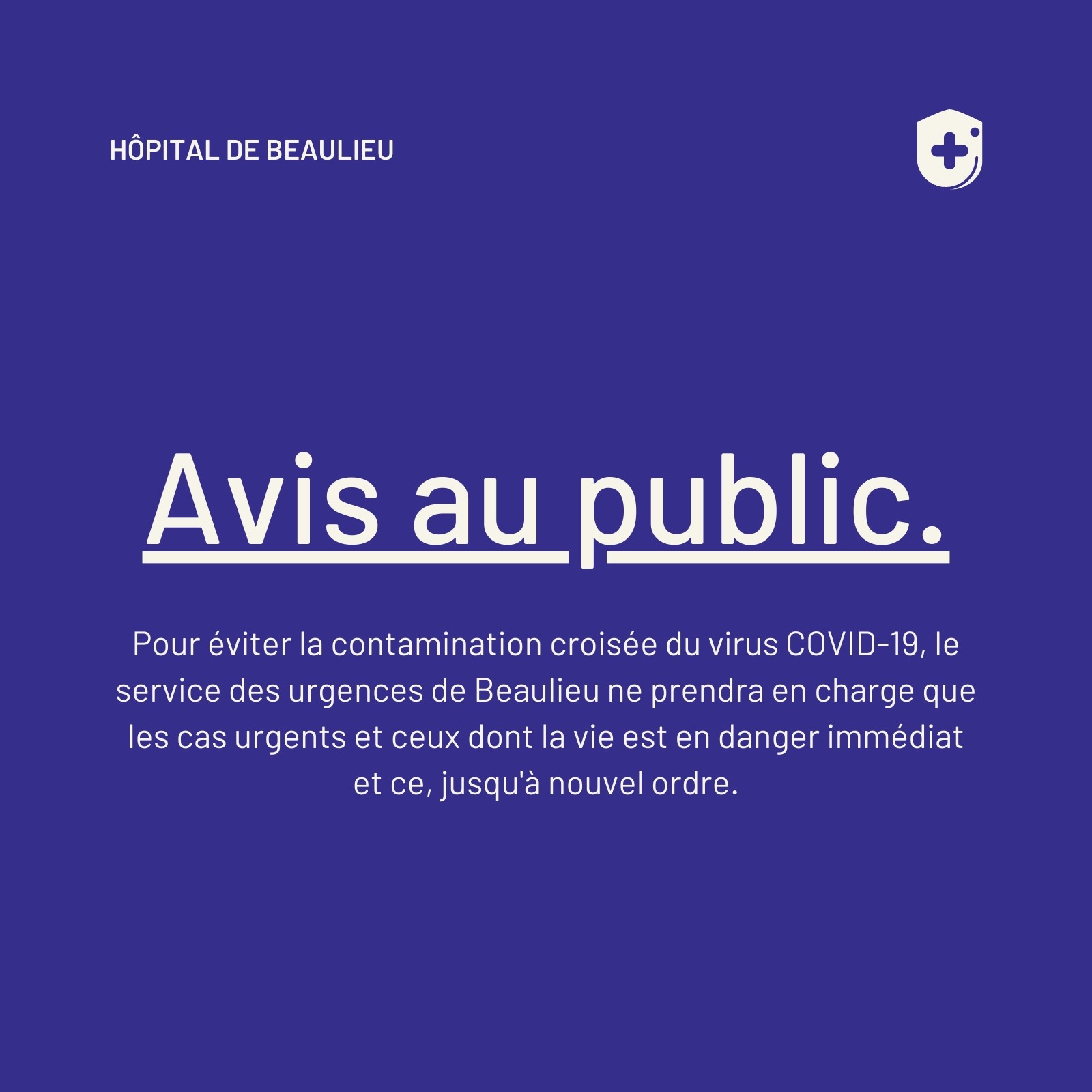 HÔPITAL DE BEAULIEU

Avis au public.

Pour éviter la contamination croisée du virus COVID-19, le service des urgences de Beaulieu ne prendra en charge que les cas urgents et ceux dont la vie est en danger immédiat et ce, jusqu'à nouvel ordre.